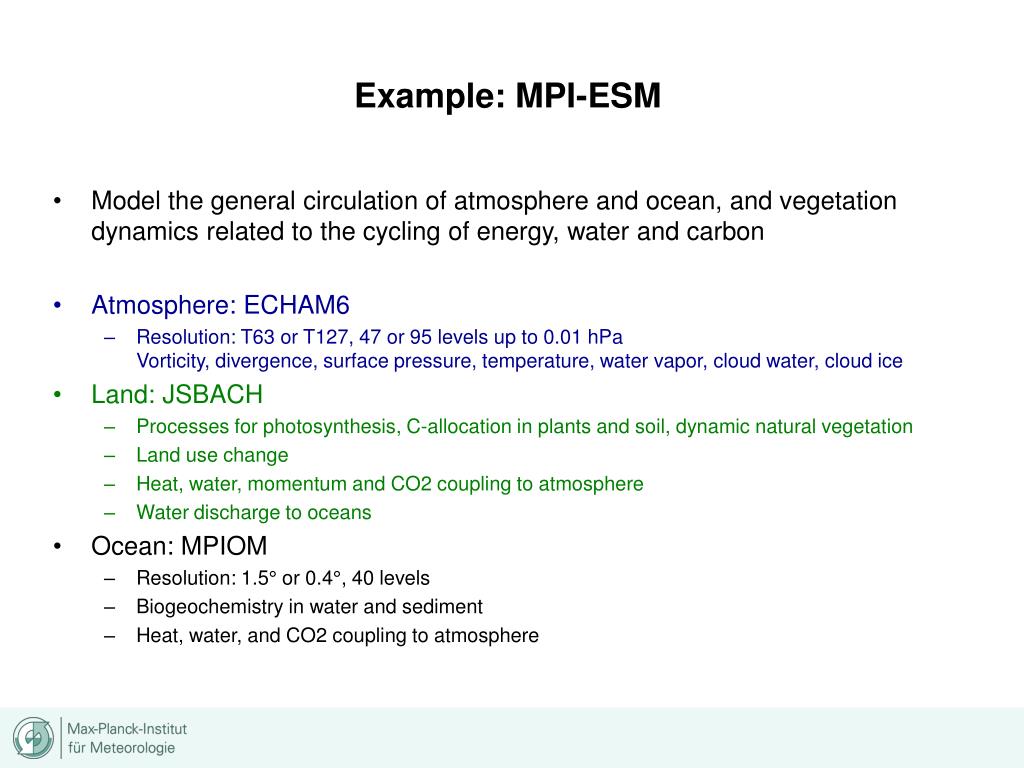 Example: MPI-ESM

• Model the general circulation of atmosphere and ocean, and vegetation dynamics related to the cycling of energy, water and carbon

• Atmosphere: ECHAM6
– Resolution: T63 or T127, 47 or 95 levels up to 0.01 hPa
Vorticity, divergence, surface pressure, temperature, water vapor, cloud water, cloud ice

• Land: JSBACH
– Processes for photosynthesis, C-allocation in plants and soil, dynamic natural vegetation
– Land use change
– Heat, water, momentum and CO2 coupling to atmosphere
– Water discharge to oceans

• Ocean: MPIOM
– Resolution: 1.5° or 0.4°, 40 levels
– Biogeochemistry in water and sediment
– Heat, water, and CO2 coupling to atmosphere

Max-Planck-Institut
für Meteorologie